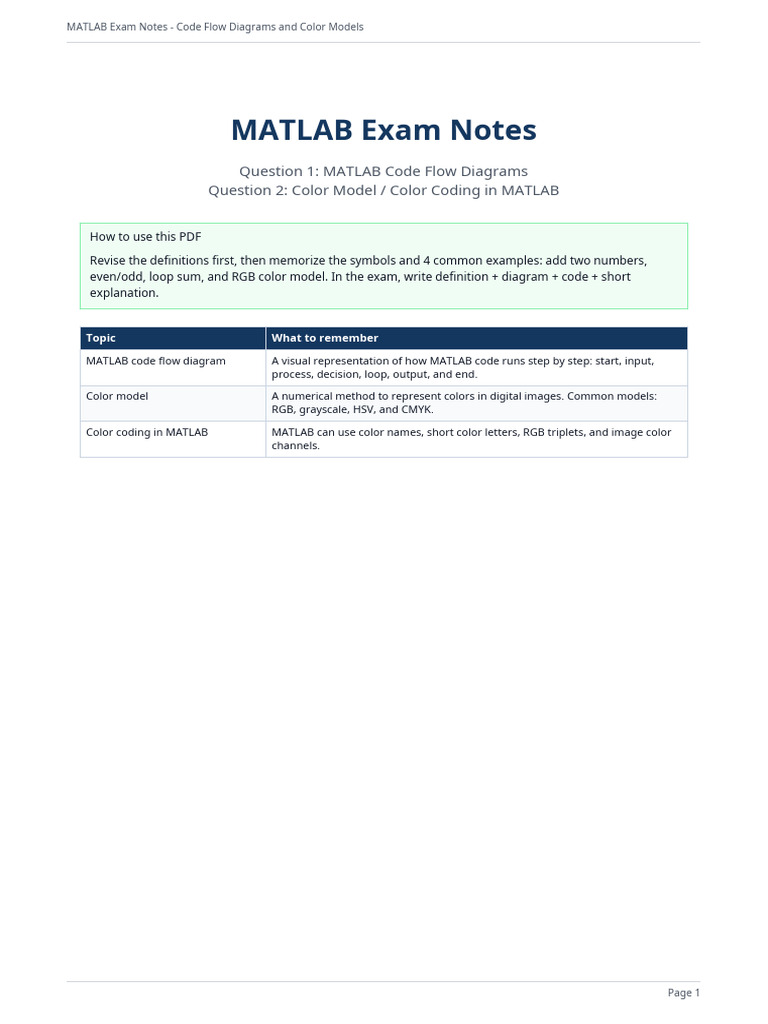 MATLAB Exam Notes - Code Flow Diagrams and Color Models

MATLAB Exam Notes

Question 1: MATLAB Code Flow Diagrams
Question 2: Color Model / Color Coding in MATLAB

How to use this PDF

Revise the definitions first, then memorize the symbols and 4 common examples: add two numbers, even/odd, loop sum, and RGB color model. In the exam, write definition + diagram + code + short explanation.

| Topic | What to remember |
|---|---|
| MATLAB code flow diagram | A visual representation of how MATLAB code runs step by step: start, input, process, decision, loop, output, and end. |
| Color model | A numerical method to represent colors in digital images. Common models: RGB, grayscale, HSV, and CMYK. |
| Color coding in MATLAB | MATLAB can use color names, short color letters, RGB triplets, and image color channels. |

Page 1